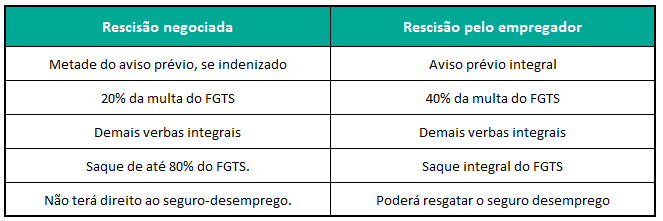 | Rescisão negociada | Rescisão pelo empregador |
|---|---|
| Metade do aviso prévio, se indenizado | Aviso prévio integral |
| 20% da multa do FGTS | 40% da multa do FGTS |
| Demais verbas integrais | Demais verbas integrais |
| Saque de até 80% do FGTS. | Saque integral do FGTS |
| Não terá direito ao seguro-desemprego. | Poderá resgatar o seguro desemprego |